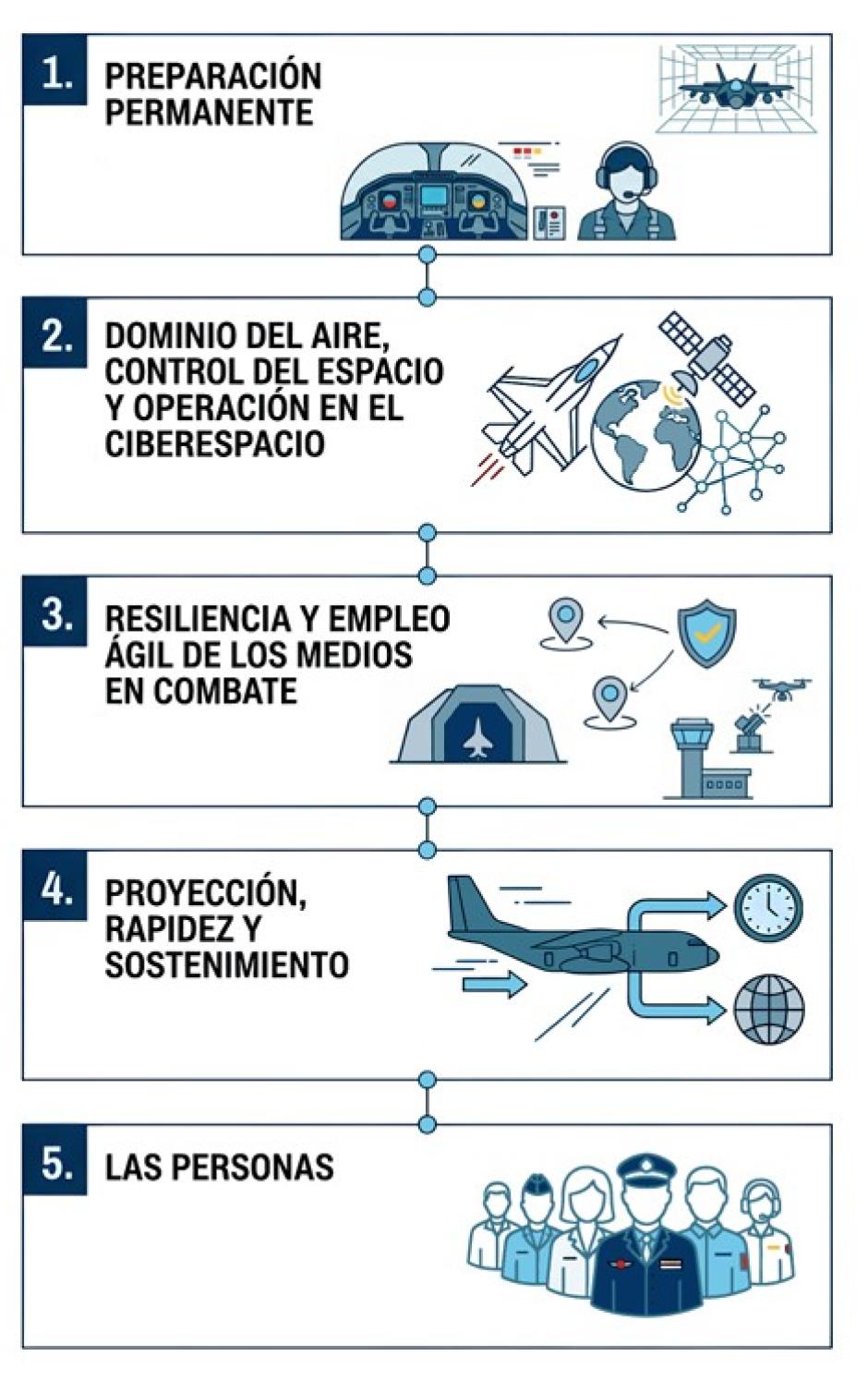 1. PREPARACIÓN PERMANENTE

2. DOMINIO DEL AIRE, CONTROL DEL ESPACIO Y OPERACIÓN EN EL CIBERESPACIO

3. RESILIENCIA Y EMPLEO ÁGIL DE LOS MEDIOS EN COMBATE

4. PROYECCIÓN, RAPIDEZ Y SOSTENIMIENTO

5. LAS PERSONAS